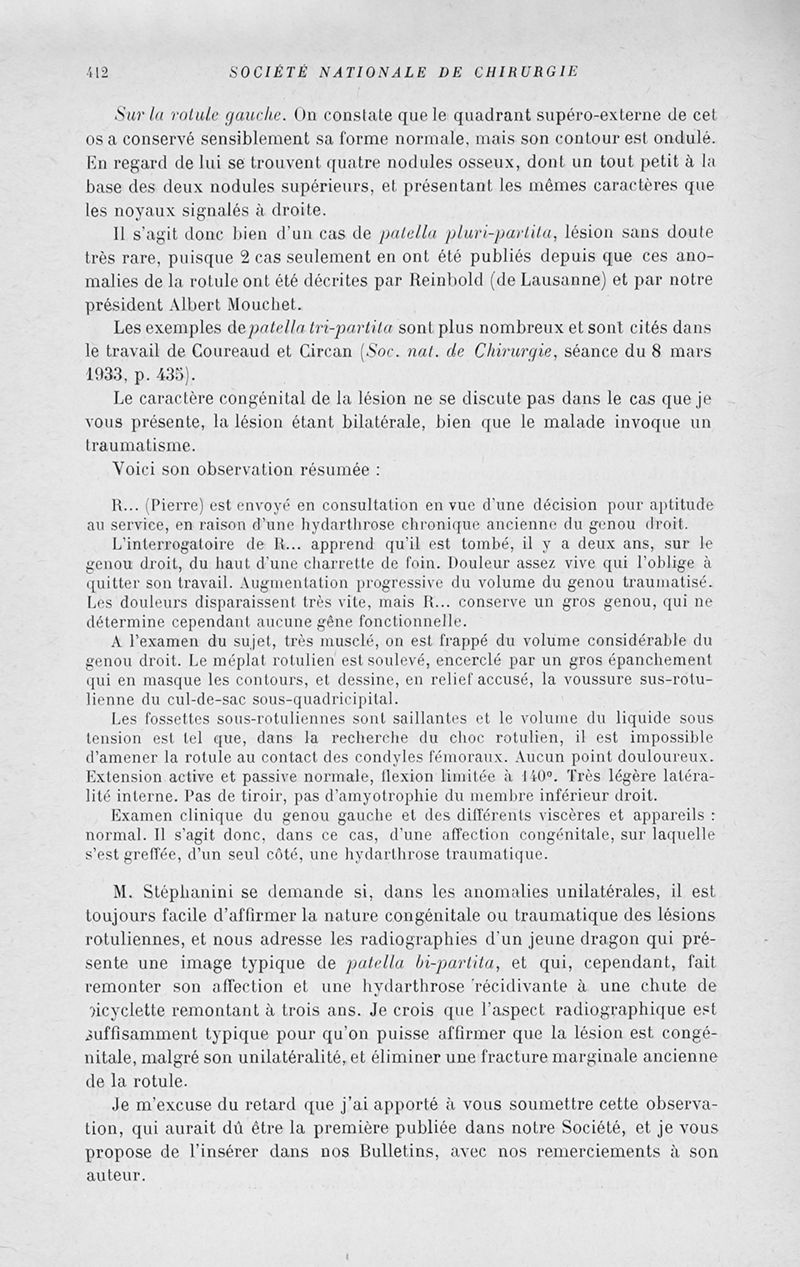 412 SOCIÉTÉ NATIONALE DE CHIRURGIE

Sur la rotule gauche. On constate que le quadrant supéro-externe de cet os a conservé sensiblement sa forme normale, mais son contour est ondulé. En regard de lui se trouvent quatre nodules osseux, dont un tout petit à la base des deux nodules supérieurs, et présentant les mêmes caractères que les noyaux signalés à droite.

Il s'agit donc bien d'un cas de patella pluri-partita, lésion sans doute très rare, puisque 2 cas seulement en ont été publiés depuis que ces anomalies de la rotule ont été décrites par Reinbold (de Lausanne) et par notre président Albert Mouchet.

Les exemples de patella tri-partita sont plus nombreux et sont cités dans le travail de Coureaud et Circan (Soc. nat. de Chirurgie, séance du 8 mars 1933, p. 435).

Le caractère congénital de la lésion ne se discute pas dans le cas que je vous présente, la lésion étant bilatérale, bien que le malade invoque un traumatisme.

Voici son observation résumée :

R... (Pierre) est envoyé en consultation en vue d'une décision pour aptitude au service, en raison d'une hydarthrose chronique ancienne du genou droit.

L'interrogatoire de R... apprend qu'il est tombé, il y a deux ans, sur le genou droit, du haut d'une charrette de foin. Douleur assez vive qui l'oblige à quitter son travail. Augmentation progressive du volume du genou traumatisé. Les douleurs disparaissent très vite, mais R... conserve un gros genou, qui ne détermine cependant aucune gêne fonctionnelle.

A l'examen du sujet, très musclé, on est frappé du volume considérable du genou droit. Le méplat rotulien est soulevé, encerclé par un gros épanchement qui en masque les contours, et dessine, en relief accusé, la voussure sus-rotulienne du cul-de-sac sous-quadricipital.

Les fossettes sous-rotuliennes sont saillantes et le volume du liquide sous tension est tel que, dans la recherche du choc rotulien, il est impossible d'amener la rotule au contact des condyles fémoraux. Aucun point douloureux. Extension active et passive normale, flexion limitée à 140°. Très légère latéralité interne. Pas de tiroir, pas d'amyotrophie du membre inférieur droit.

Examen clinique du genou gauche et des différents viscères et appareils : normal. Il s'agit donc, dans ce cas, d'une affection congénitale, sur laquelle s'est greffée, d'un seul côté, une hydarthrose traumatique.

M. Stéphanini se demande si, dans les anomalies unilatérales, il est toujours facile d'affirmer la nature congénitale ou traumatique des lésions rotuliennes, et nous adresse les radiographies d'un jeune dragon qui présente une image typique de patella bi-partita, et qui, cependant, fait remonter son affection et une hydarthrose récidivante à une chute de bicyclette remontant à trois ans. Je crois que l'aspect radiographique est suffisamment typique pour qu'on puisse affirmer que la lésion est congénitale, malgré son unilatéralité, et éliminer une fracture marginale ancienne de la rotule.

Je m'excuse du retard que j'ai apporté à vous soumettre cette observation, qui aurait dû être la première publiée dans notre Société, et je vous propose de l'insérer dans nos Bulletins, avec nos remerciements à son auteur.